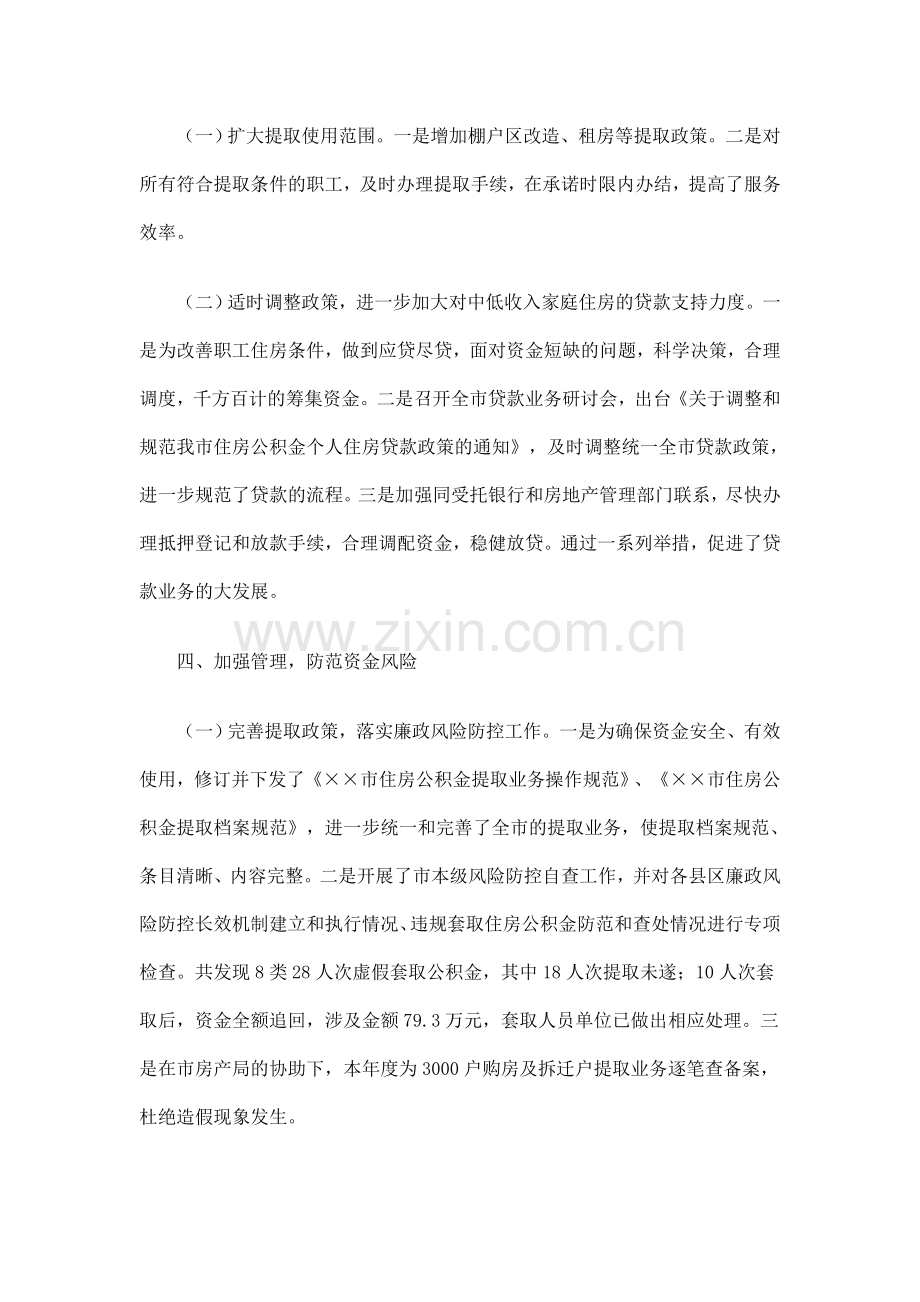 （一）扩大提取使用范围。一是增加棚户区改造、租房等提取政策。二是对所有符合提取条件的职工，及时办理提取手续，在承诺时限内办结，提高了服务效率。

（二）适时调整政策，进一步加大对中低收入家庭住房的贷款支持力度。一是为改善职工住房条件，做到应贷尽贷，面对资金短缺的问题，科学决策，合理调度，千方百计的筹集资金。二是召开全市贷款业务研讨会，出台《关于调整和规范我市住房公积金个人住房贷款政策的通知》，及时调整统一全市贷款政策，进一步规范了贷款的流程。三是加强同受托银行和房地产管理部门联系，尽快办理抵押登记和放款手续，合理调配资金，稳健放贷。通过一系列举措，促进了贷款业务的大发展。

四、加强管理，防范资金风险

（一）完善提取政策，落实廉政风险防控工作。一是为确保资金安全、有效使用，修订并下发了《××市住房公积金提取业务操作规范》、《××市住房公积金提取档案规范》，进一步统一和完善了全市的提取业务，使提取档案规范、条目清晰、内容完整。二是开展了市本级风险防控自查工作，并对各县区廉政风险防控长效机制建立和执行情况、违规套取住房公积金防范和查处情况进行专项检查。共发现8类28人次虚假套取公积金，其中18人次提取未遂；10人次套取后，资金全额追回，涉及金额79.3万元，套取人员单位已做出相应处理。三是在市房产局的协助下，本年度为3000户购房及拆迁户提取业务逐笔查备案，杜绝造假现象发生。

www.zixin.com.cn